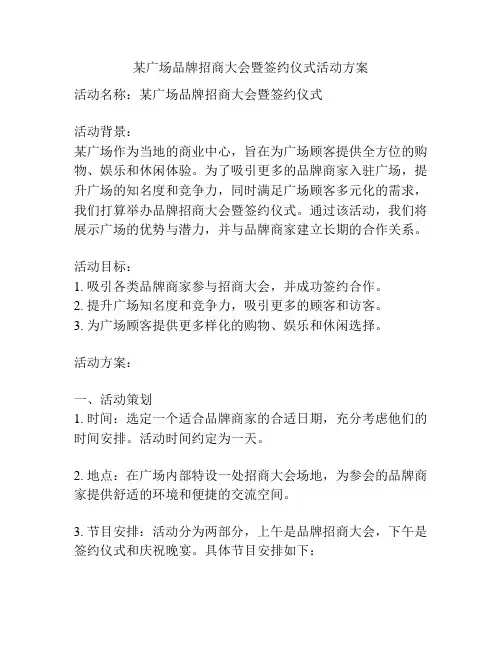 某广场品牌招商大会暨签约仪式活动方案

活动名称：某广场品牌招商大会暨签约仪式

活动背景：
某广场作为当地的商业中心，旨在为广场顾客提供全方位的购物、娱乐和休闲体验。为了吸引更多的品牌商家入驻广场，提升广场的知名度和竞争力，同时满足广场顾客多元化的需求，我们打算举办品牌招商大会暨签约仪式。通过该活动，我们将展示广场的优势与潜力，并与品牌商家建立长期的合作关系。

活动目标：
1. 吸引各类品牌商家参与招商大会，并成功签约合作。
2. 提升广场知名度和竞争力，吸引更多的顾客和访客。
3. 为广场顾客提供更多样化的购物、娱乐和休闲选择。

活动方案：

一、活动策划
1. 时间：选定一个适合品牌商家的合适日期，充分考虑他们的时间安排。活动时间约定为一天。

2. 地点：在广场内部特设一处招商大会场地，为参会的品牌商家提供舒适的环境和便捷的交流空间。

3. 节目安排：活动分为两部分，上午是品牌招商大会，下午是签约仪式和庆祝晚宴。具体节目安排如下：